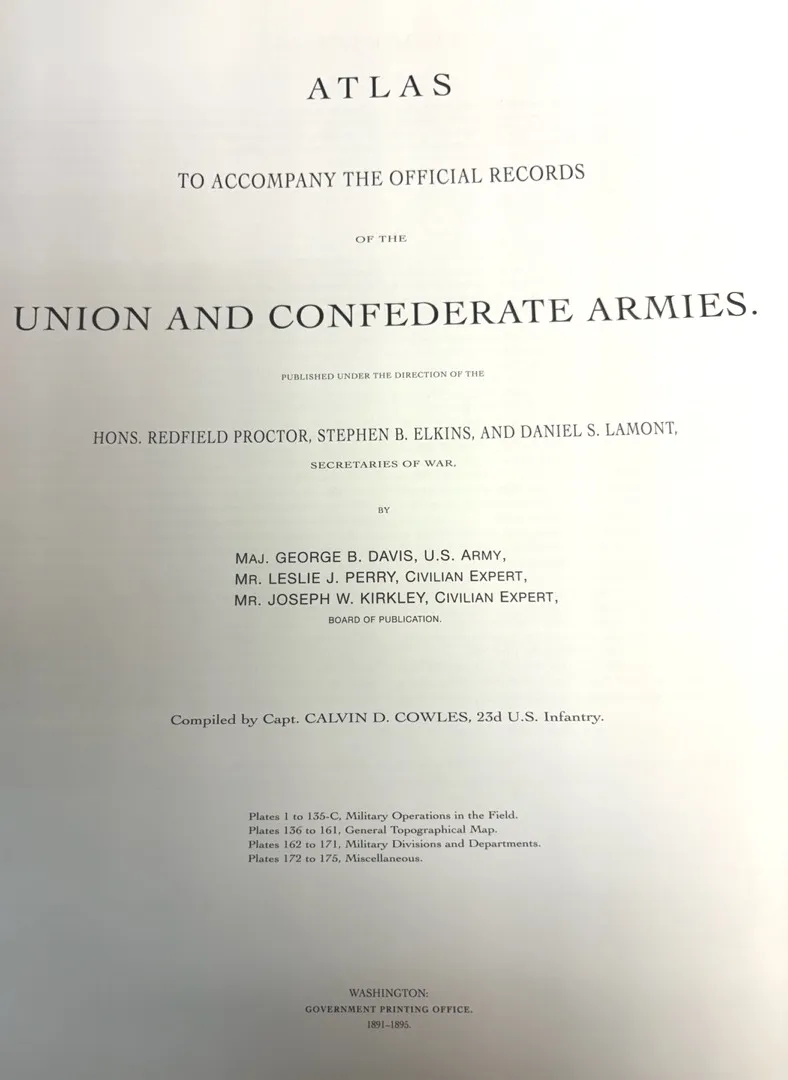 ATLAS

TO ACCOMPANY THE OFFICIAL RECORDS

OF THE

UNION AND CONFEDERATE ARMIES.

PUBLISHED UNDER THE DIRECTION OF THE

HONS. REDFIELD PROCTOR, STEPHEN B. ELKINS, AND DANIEL S. LAMONT,

SECRETARIES OF WAR.

BY

MAJ. GEORGE B. DAVIS, U.S. ARMY,
MR. LESLIE J. PERRY, CIVILIAN EXPERT,
MR. JOSEPH W. KIRKLEY, CIVILIAN EXPERT,
BOARD OF PUBLICATION.

Compiled by Capt. CALVIN D. COWLES, 23d U.S. Infantry.

Plates 1 to 135-C, Military Operations in the Field.
Plates 136 to 161, General Topographical Map.
Plates 162 to 171, Military Divisions and Departments.
Plates 172 to 175, Miscellaneous.

WASHINGTON:
GOVERNMENT PRINTING OFFICE.
1891-1895.